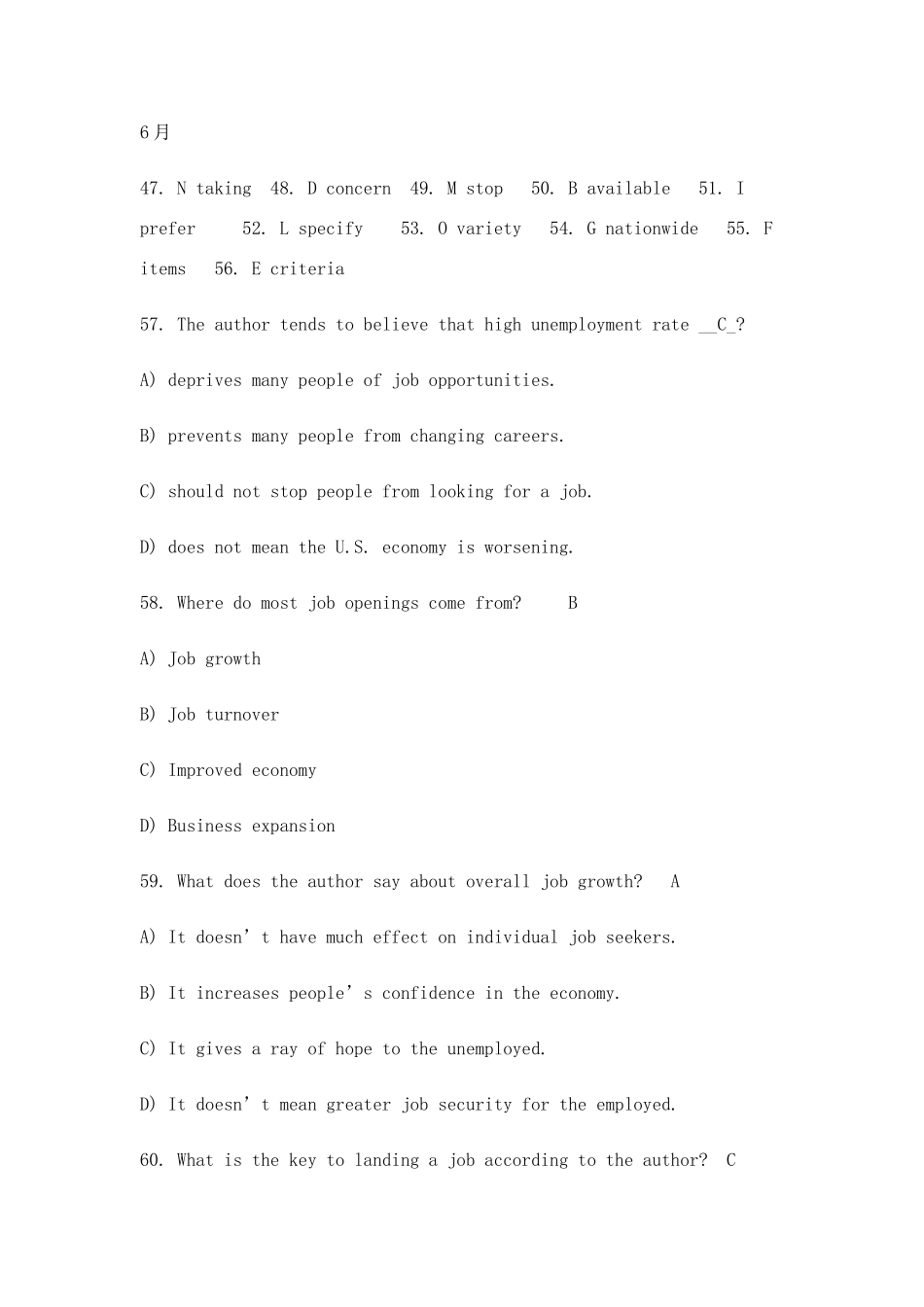 6月

47. N taking 48. D concern 49. M stop 50. B available 51. I prefer 52. L specify 53. O variety 54. G nationwide 55. F items 56. E criteria

57. The author tends to believe that high unemployment rate __C_?

A) deprives many people of job opportunities.

B) prevents many people from changing careers.

C) should not stop people from looking for a job.

D) does not mean the U.S. economy is worsening.

58. Where do most job openings come from? B

A) Job growth

B) Job turnover

C) Improved economy

D) Business expansion

59. What does the author say about overall job growth? A

A) It doesn’t have much effect on individual job seekers.

B) It increases people’s confidence in the economy.

C) It gives a ray of hope to the unemployed.

D) It doesn’t mean greater job security for the employed.

60. What is the key to landing a job according to the author? C